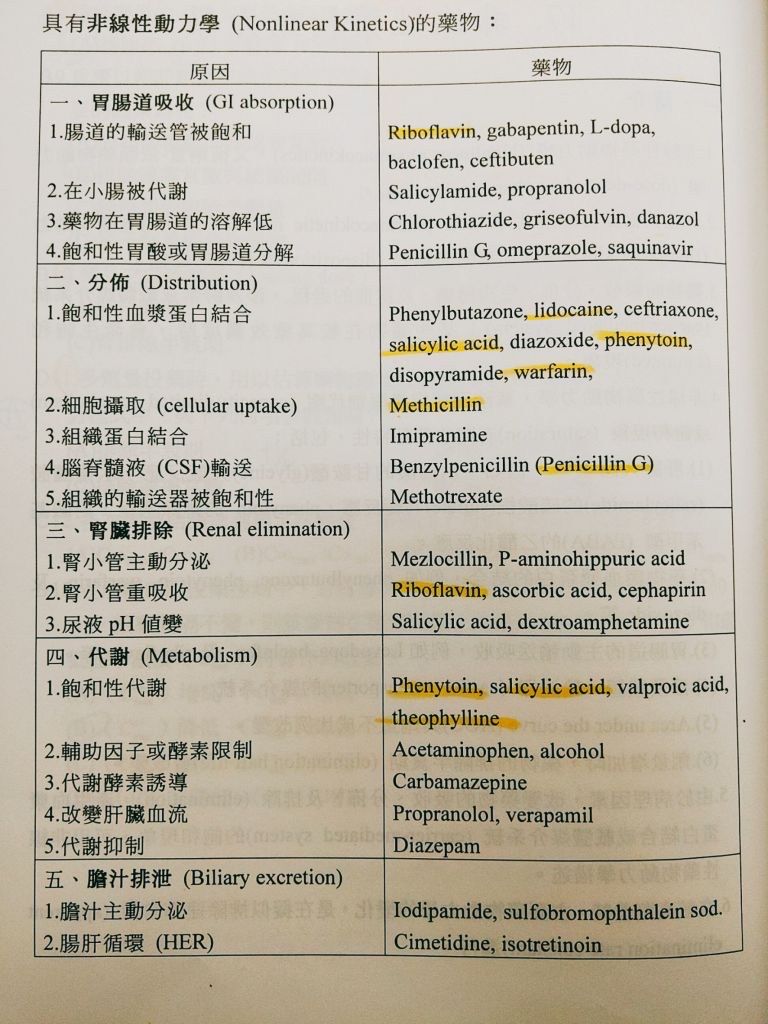 具有非線性動力學 (Nonlinear Kinetics)的藥物：

| 原因 | 藥物 |
|---|---|
| 一、胃腸道吸收 (GI absorption) | |
| 1.腸道的輸送管被飽和 | Riboflavin, gabapentin, L-dopa, baclofen, ceftibuten |
| 2.在小腸被代謝 | Salicylamide, propranolol |
| 3.藥物在胃腸道的溶解低 | Chlorothiazide, griseofulvin, danazol |
| 4.飽和性胃酸或胃腸道分解 | Penicillin G, omeprazole, saquinavir |
| 二、分佈 (Distribution) | |
| 1.飽和性血漿蛋白結合 | Phenylbutazone, lidocaine, ceftriaxone, salicylic acid, diazoxide, phenytoin, disopyramide, warfarin, |
| 2.細胞攝取 (cellular uptake) | Methicillin |
| 3.組織蛋白結合 | Imipramine |
| 4.腦脊髓液 (CSF)輸送 | Benzylpenicillin (Penicillin G) |
| 5.組織的輸送器被飽和性 | Methotrexate |
| 三、腎臟排除 (Renal elimination) | |
| 1.腎小管主動分泌 | Mezlocillin, P-aminohippuric acid |
| 2.腎小管重吸收 | Riboflavin, ascorbic acid, cephapirin |
| 3.尿液 pH 值變 | Salicylic acid, dextroamphetamine |
| 四、代謝 (Metabolism) | |
| 1.飽和性代謝 | Phenytoin, salicylic acid, valproic acid, theophylline |
| 2.輔助因子或酵素限制 | Acetaminophen, alcohol |
| 3.代謝酵素誘導 | Carbamazepine |
| 4.改變肝臟血流 | Propranolol, verapamil |
| 5.代謝抑制 | Diazepam |
| 五、膽汁排泄 (Biliary excretion) | |
| 1.膽汁主動分泌 | Iodipamide, sulfobromophthalein sod. |
| 2.腸肝循環 (HER) | Cimetidine, isotretinoin |